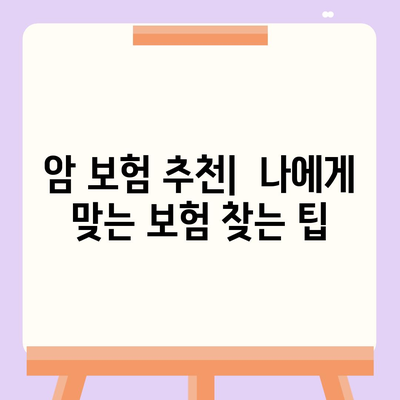 암 보험 추천|  나에게 맞는 보험 찾는 팁